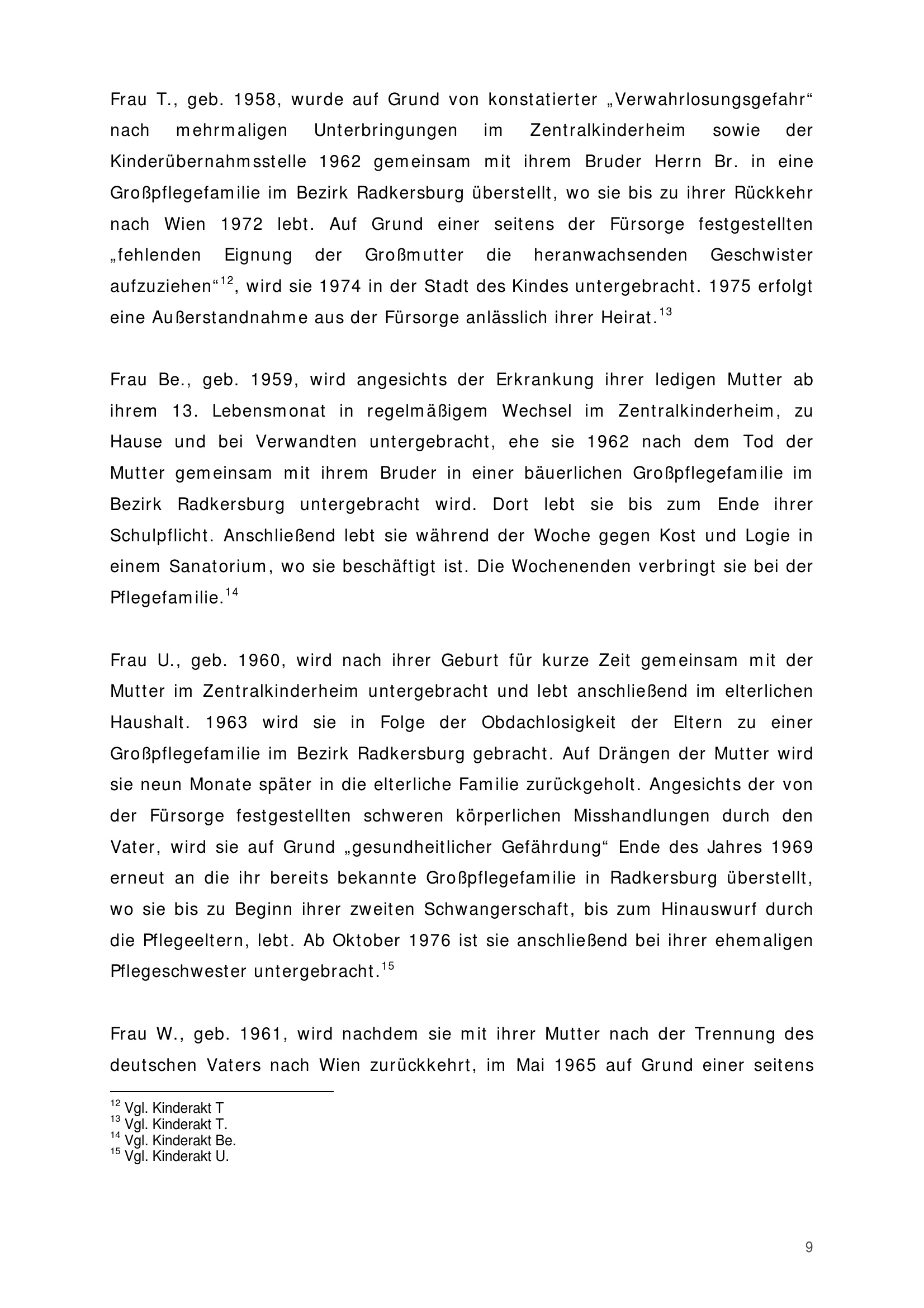 Frau T., geb. 1958, wurde auf Grund von konstatierter „Verwahrlosungsgefahr“ nach mehrmaligen Unterbringungen im Zentralkinderheim sowie der Kinderübernahmsstelle 1962 gemeinsam mit ihrem Bruder Herrn Br. in eine Großpflegefamilie im Bezirk Radkersburg überstellt, wo sie bis zu ihrer Rückkehr nach Wien 1972 lebt. Auf Grund einer seitens der Fürsorge festgestellten „fehlenden Eignung der Großmutter die heranwachsenden Geschwister aufzuziehen“$^{12}$, wird sie 1974 in der Stadt des Kindes untergebracht. 1975 erfolgt eine Außerstandnahme aus der Fürsorge anlässlich ihrer Heirat.$^{13}$

Frau Be., geb. 1959, wird angesichts der Erkrankung ihrer ledigen Mutter ab ihrem 13. Lebensmonat in regelmäßigem Wechsel im Zentralkinderheim, zu Hause und bei Verwandten untergebracht, ehe sie 1962 nach dem Tod der Mutter gemeinsam mit ihrem Bruder in einer bäuerlichen Großpflegefamilie im Bezirk Radkersburg untergebracht wird. Dort lebt sie bis zum Ende ihrer Schulpflicht. Anschließend lebt sie während der Woche gegen Kost und Logie in einem Sanatorium, wo sie beschäftigt ist. Die Wochenenden verbringt sie bei der Pflegefamilie.$^{14}$

Frau U., geb. 1960, wird nach ihrer Geburt für kurze Zeit gemeinsam mit der Mutter im Zentralkinderheim untergebracht und lebt anschließend im elterlichen Haushalt. 1963 wird sie in Folge der Obdachlosigkeit der Eltern zu einer Großpflegefamilie im Bezirk Radkersburg gebracht. Auf Drängen der Mutter wird sie neun Monate später in die elterliche Familie zurückgeholt. Angesichts der von der Fürsorge festgestellten schweren körperlichen Misshandlungen durch den Vater, wird sie auf Grund „gesundheitlicher Gefährdung“ Ende des Jahres 1969 erneut an die ihr bereits bekannte Großpflegefamilie in Radkersburg überstellt, wo sie bis zu Beginn ihrer zweiten Schwangerschaft, bis zum Hinauswurf durch die Pflegeeltern, lebt. Ab Oktober 1976 ist sie anschließend bei ihrer ehemaligen Pflegeschwester untergebracht.$^{15}$

Frau W., geb. 1961, wird nachdem sie mit ihrer Mutter nach der Trennung des deutschen Vaters nach Wien zurückkehrt, im Mai 1965 auf Grund einer seitens

$^{12}$ Vgl. Kinderakt T
$^{13}$ Vgl. Kinderakt T.
$^{14}$ Vgl. Kinderakt Be.
$^{15}$ Vgl. Kinderakt U.

9